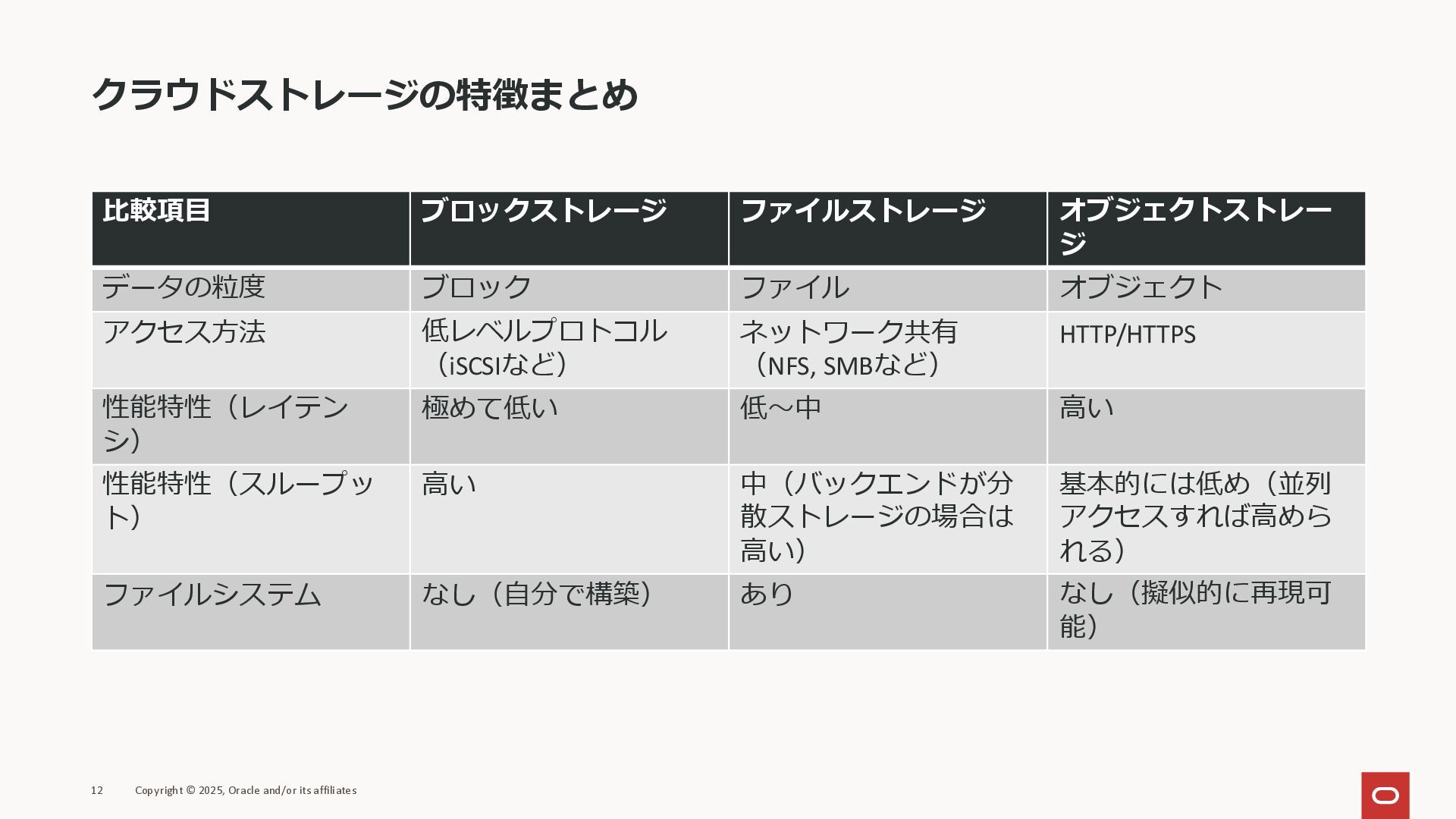 クラウドストレージの特徴まとめ

| 比較項目 | ブロックストレージ | ファイルストレージ | オブジェクトストレージ |
|---|---|---|---|
| データの粒度 | ブロック | ファイル | オブジェクト |
| アクセス方法 | 低レベルプロトコル（iSCSIなど） | ネットワーク共有（NFS, SMBなど） | HTTP/HTTPS |
| 性能特性（レイテンシ） | 極めて低い | 低～中 | 高い |
| 性能特性（スループット） | 高い | 中（バックエンドが分散ストレージの場合は高い） | 基本的には低め（並列アクセスすれば高められる） |
| ファイルシステム | なし（自分で構築） | あり | なし（擬似的に再現可能） |

12 Copyright © 2025, Oracle and/or its affiliates